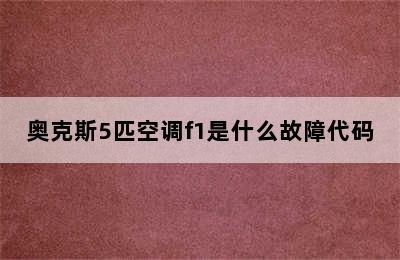 奥克斯5匹空调f1是什么故障代码